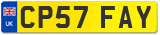 UK
CP57 FAY